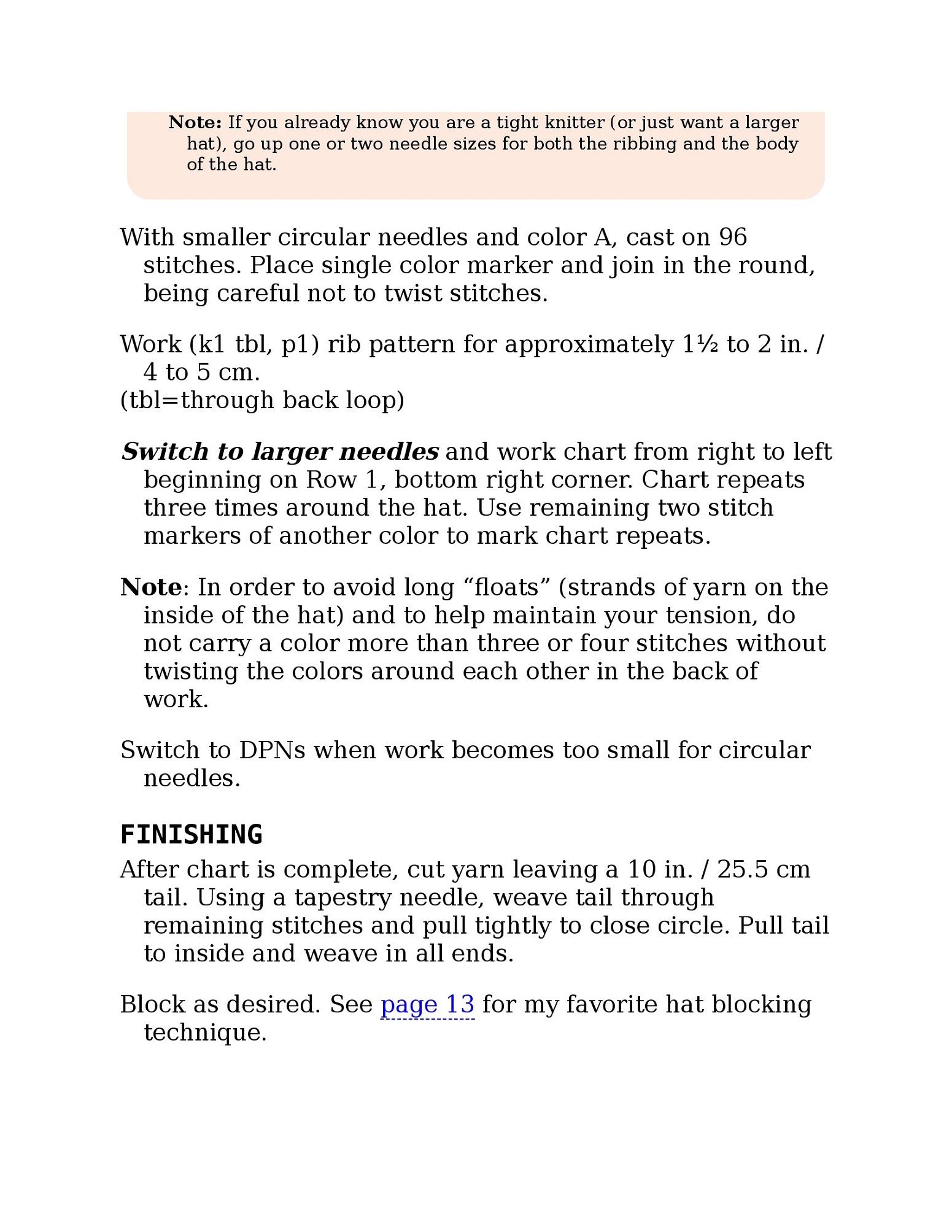 Note: If you already know you are a tight knitter (or just want a larger hat), go up one or two needle sizes for both the ribbing and the body of the hat.

With smaller circular needles and color A, cast on 96 stitches. Place single color marker and join in the round, being careful not to twist stitches.

Work (k1 tbl, p1) rib pattern for approximately 1½ to 2 in. / 4 to 5 cm.
(tbl=through back loop)

Switch to larger needles and work chart from right to left beginning on Row 1, bottom right corner. Chart repeats three times around the hat. Use remaining two stitch markers of another color to mark chart repeats.

Note: In order to avoid long “floats” (strands of yarn on the inside of the hat) and to help maintain your tension, do not carry a color more than three or four stitches without twisting the colors around each other in the back of work.

Switch to DPNs when work becomes too small for circular needles.

FINISHING

After chart is complete, cut yarn leaving a 10 in. / 25.5 cm tail. Using a tapestry needle, weave tail through remaining stitches and pull tightly to close circle. Pull tail to inside and weave in all ends.

Block as desired. See page 13 for my favorite hat blocking technique.